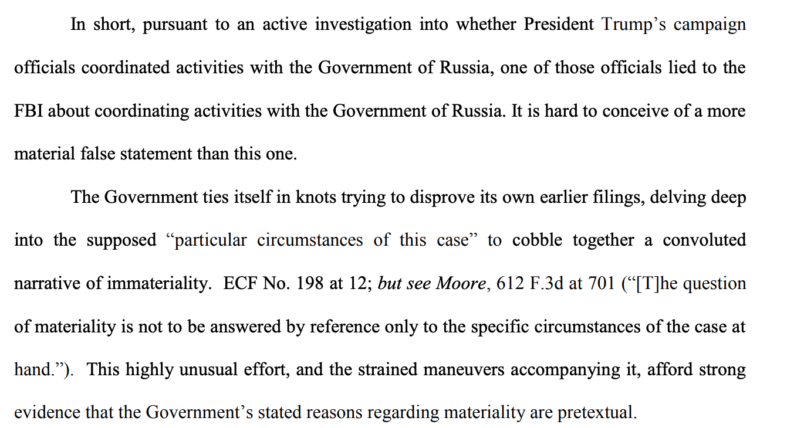 In short, pursuant to an active investigation into whether President Trump's campaign officials coordinated activities with the Government of Russia, one of those officials lied to the FBI about coordinating activities with the Government of Russia. It is hard to conceive of a more material false statement than this one.

The Government ties itself in knots trying to disprove its own earlier filings, delving deep into the supposed "particular circumstances of this case" to cobble together a convoluted narrative of immateriality. ECF No. 198 at 12; but see Moore, 612 F.3d at 701 ("[T]he question of materiality is not to be answered by reference only to the specific circumstances of the case at hand."). This highly unusual effort, and the strained maneuvers accompanying it, afford strong evidence that the Government's stated reasons regarding materiality are pretextual.